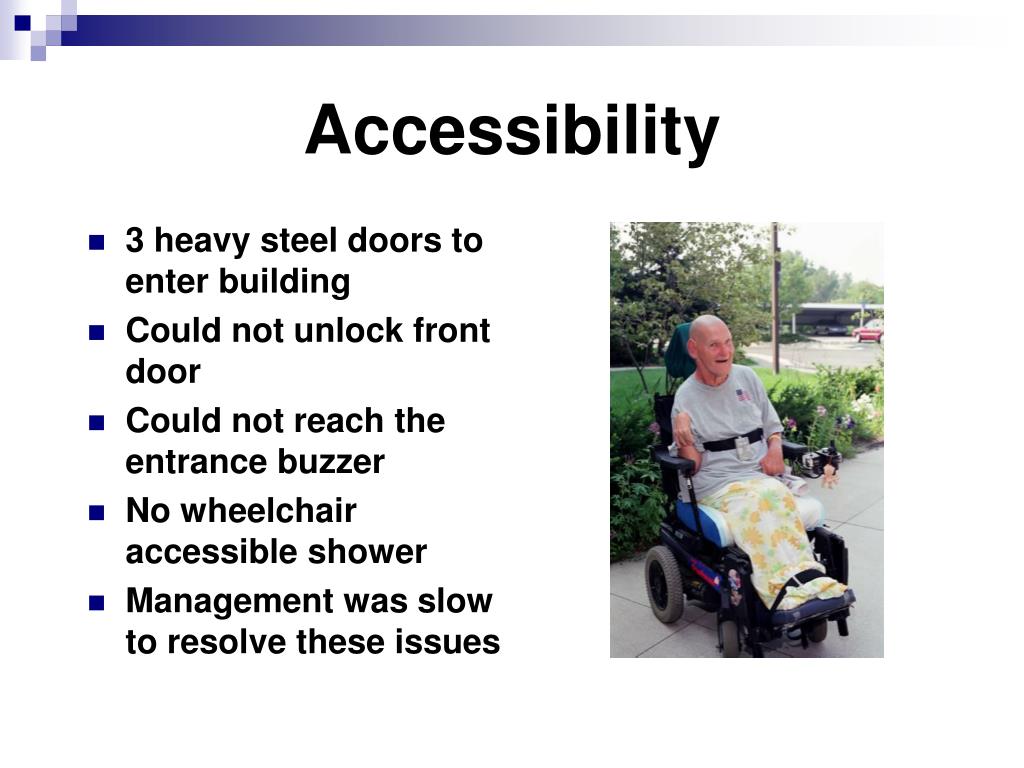 Accessibility

- 3 heavy steel doors to enter building
- Could not unlock front door
- Could not reach the entrance buzzer
- No wheelchair accessible shower
- Management was slow to resolve these issues